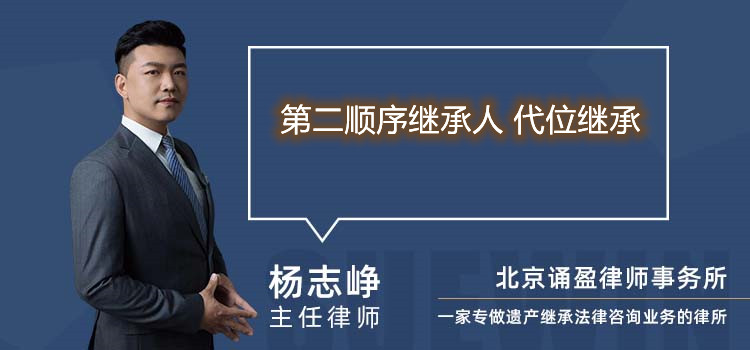 第二顺序继承人 代位继承

杨志峥
主任律师

北京诵盈律师事务所
一家专做遗产继承法律咨询业务的律所